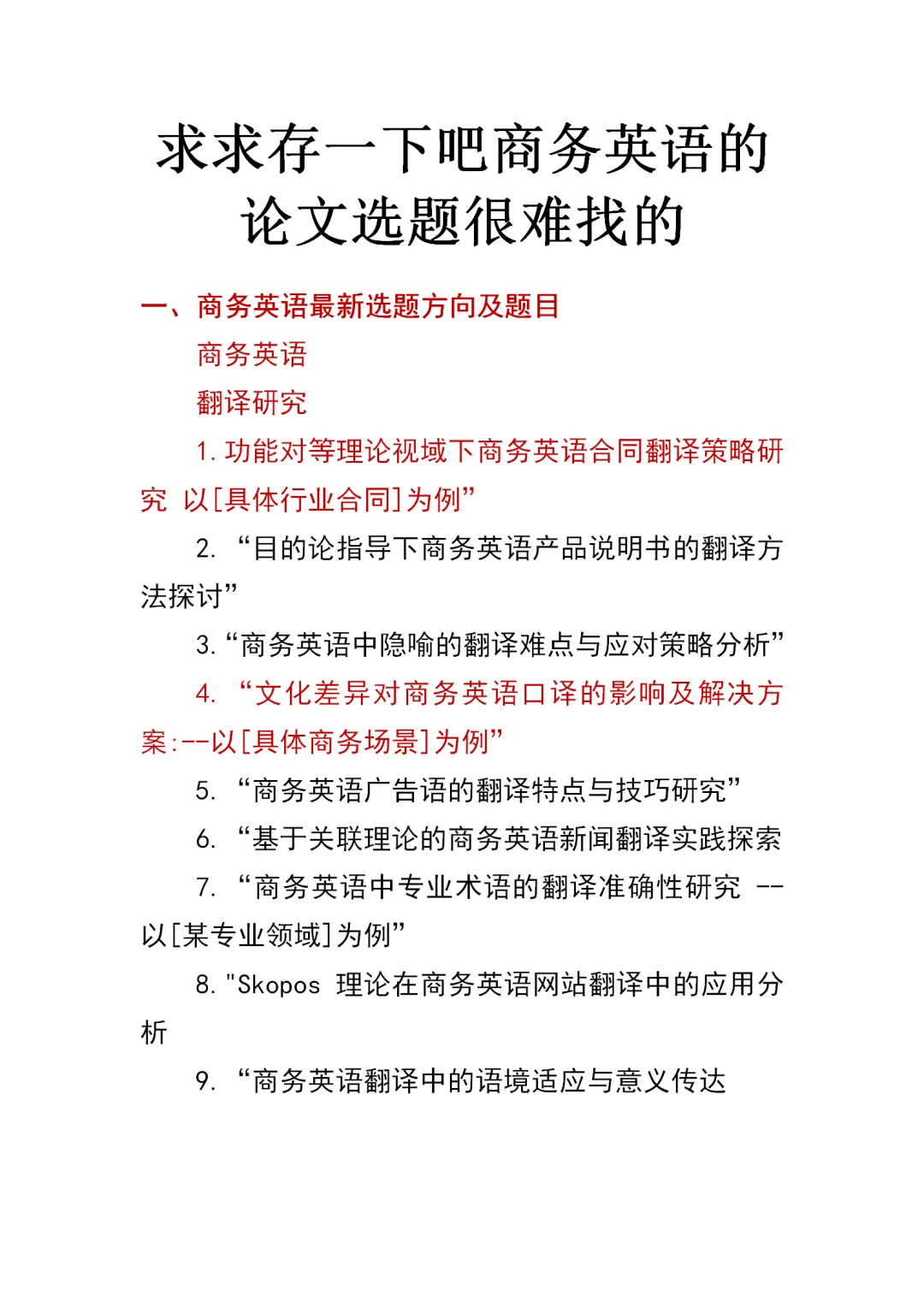 求求存一下吧商务英语的论文选题很难找的

一、商务英语最新选题方向及题目

商务英语

翻译研究

1.功能对等理论视域下商务英语合同翻译策略研究 以[具体行业合同]为例”

2. “目的论指导下商务英语产品说明书的翻译方法探讨”

3.“商务英语中隐喻的翻译难点与应对策略分析”

4. “文化差异对商务英语口译的影响及解决方案:--以[具体商务场景]为例”

5. “商务英语广告语的翻译特点与技巧研究”

6. “基于关联理论的商务英语新闻翻译实践探索

7. “商务英语中专业术语的翻译准确性研究 --以[某专业领域]为例”

8."Skopos 理论在商务英语网站翻译中的应用分析

9. “商务英语翻译中的语境适应与意义传达